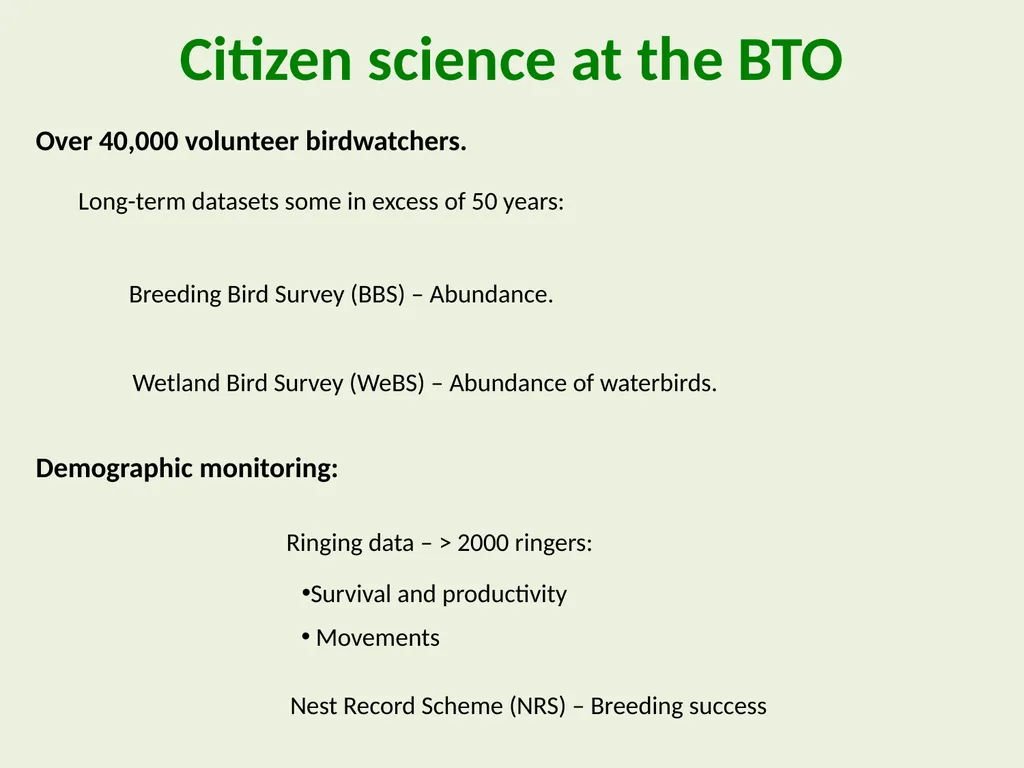 Citizen science at the BTO

Over 40,000 volunteer birdwatchers.

Long-term datasets some in excess of 50 years:

Breeding Bird Survey (BBS) – Abundance.

Wetland Bird Survey (WeBS) – Abundance of waterbirds.

Demographic monitoring:

Ringing data – > 2000 ringers:

•Survival and productivity

• Movements

Nest Record Scheme (NRS) – Breeding success